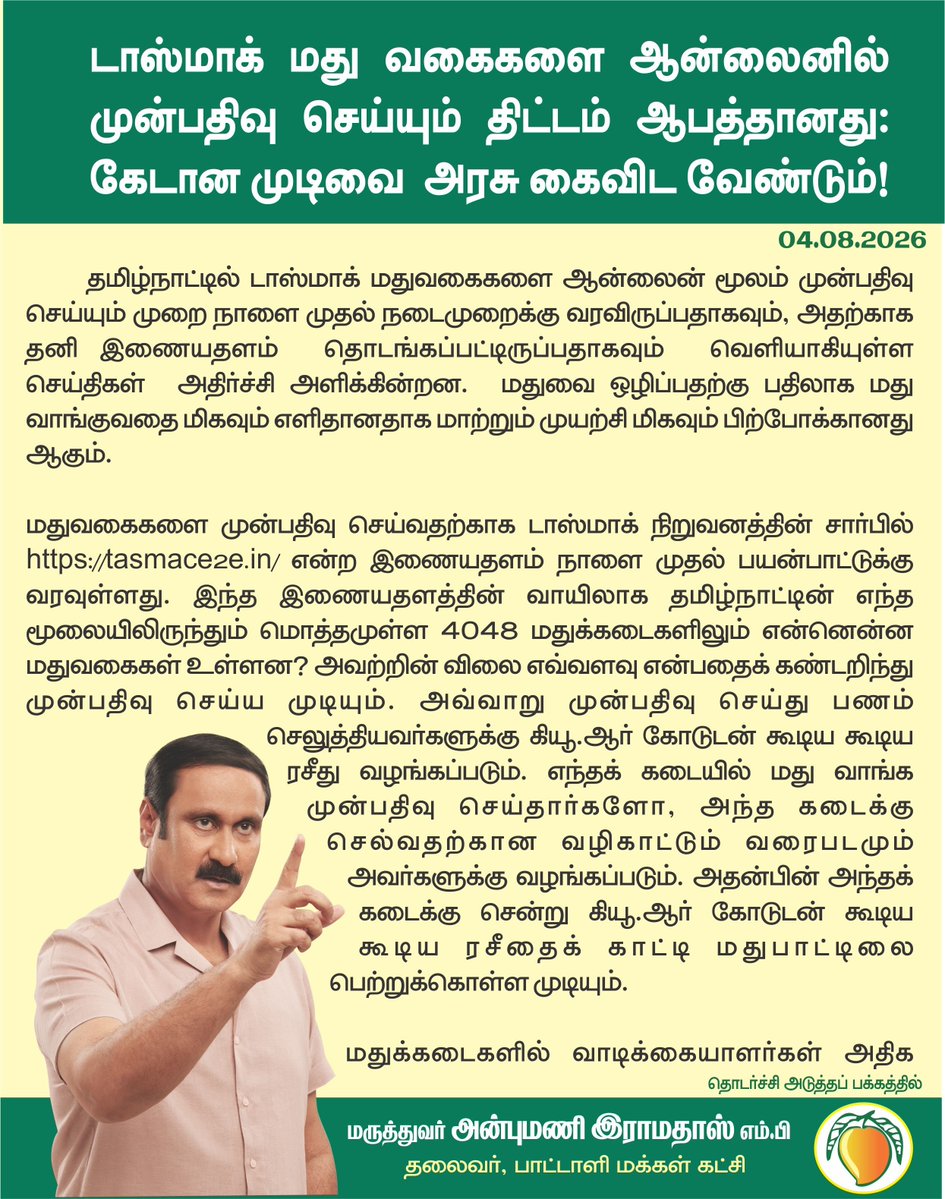 டாஸ்மாக் மது வகைகளை ஆன்லைனில் முன்பதிவு செய்யும் திட்டம் ஆபத்தானது: கேடான முடிவை அரசு கைவிட வேண்டும்!

04.08.2026

தமிழ்நாட்டில் டாஸ்மாக் மதுவகைகளை ஆன்லைன் மூலம் முன்பதிவு செய்யும் முறை நாளை முதல் நடைமுறைக்கு வரவிருப்பதாகவும், அதற்காக தனி இணையதளம் தொடங்கப்பட்டிருப்பதாகவும் வெளியாகியுள்ள செய்திகள் அதிர்ச்சி அளிக்கின்றன. மதுவை ஒழிப்பதற்கு பதிலாக மது வாங்குவதை மிகவும் எளிதானதாக மாற்றும் முயற்சி மிகவும் பிற்போக்கானது ஆகும்.

மதுவகைகளை முன்பதிவு செய்வதற்காக டாஸ்மாக் நிறுவனத்தின் சார்பில் https://tasmace2e.in/ என்ற இணையதளம் நாளை முதல் பயன்பாட்டுக்கு வரவுள்ளது. இந்த இணையதளத்தின் வாயிலாக தமிழ்நாட்டின் எந்த மூலையிலிருந்தும் மொத்தமுள்ள 4048 மதுக்கடைகளிலும் என்னென்ன மதுவகைகள் உள்ளன? அவற்றின் விலை எவ்வளவு என்பதைக் கண்டறிந்து முன்பதிவு செய்ய முடியும். அவ்வாறு முன்பதிவு செய்து பணம் செலுத்தியவர்களுக்கு கியூ.ஆர் கோடுடன் கூடிய கூடிய ரசீது வழங்கப்படும். எந்தக் கடையில் மது வாங்க முன்பதிவு செய்தார்களோ, அந்த கடைக்கு செல்வதற்கான வழிகாட்டும் வரைபடமும் அவர்களுக்கு வழங்கப்படும். அதன்பின் அந்தக் கடைக்கு சென்று கியூ.ஆர் கோடுடன் கூடிய கூடிய ரசீதைக் காட்டி மதுபாட்டிலை பெற்றுக்கொள்ள முடியும்.

மதுக்கடைகளில் வாடிக்கையாளர்கள் அதிக

தொடர்ச்சி அடுத்தப் பக்கத்தில்

மருத்துவர் அன்புமணி இராமதாஸ் எம்.பி
தலைவர், பாட்டாளி மக்கள் கட்சி